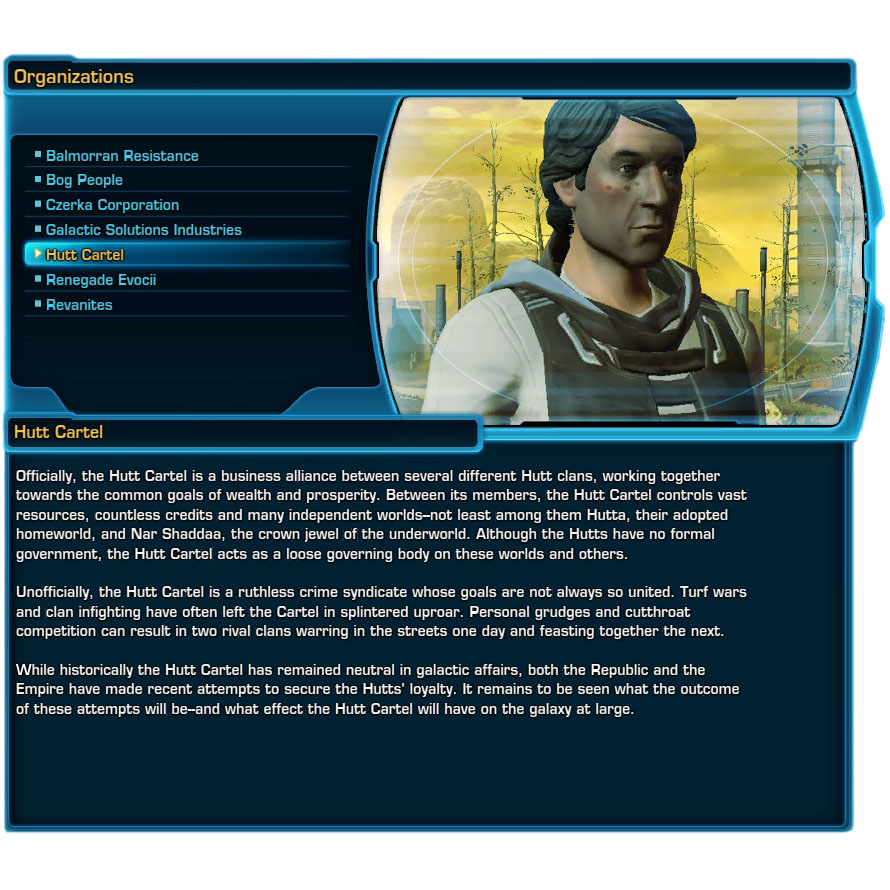 Organizations

Balmorran Resistance
Bog People
Czerka Corporation
Galactic Solutions Industries
Hutt Cartel
Renegade Evocii
Revanites

Hutt Cartel

Officially, the Hutt Cartel is a business alliance between several different Hutt clans, working together towards the common goals of wealth and prosperity. Between its members, the Hutt Cartel controls vast resources, countless credits and many independent worlds–not least among them Hutta, their adopted homeworld, and Nar Shaddaa, the crown jewel of the underworld. Although the Hutts have no formal government, the Hutt Cartel acts as a loose governing body on these worlds and others.

Unofficially, the Hutt Cartel is a ruthless crime syndicate whose goals are not always so united. Turf wars and clan infighting have often left the Cartel in splintered uproar. Personal grudges and cutthroat competition can result in two rival clans warring in the streets one day and feasting together the next.

While historically the Hutt Cartel has remained neutral in galactic affairs, both the Republic and the Empire have made recent attempts to secure the Hutts' loyalty. It remains to be seen what the outcome of these attempts will be–and what effect the Hutt Cartel will have on the galaxy at large.